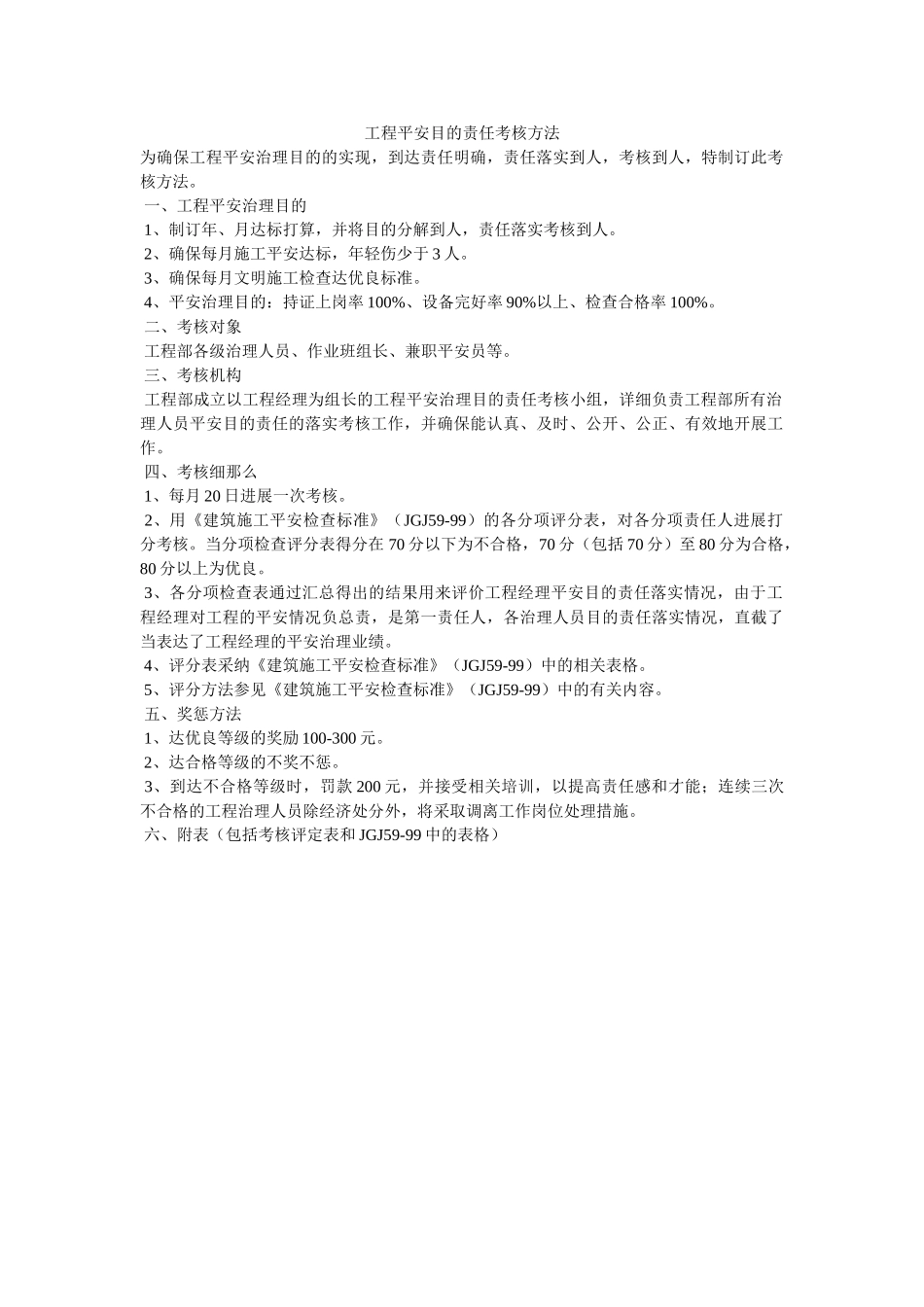 工程平安目的责任考核方法

为确保工程平安治理目的的实现，到达责任明确，责任落实到人，考核到人，特制订此考核方法。

一、工程平安治理目的

1、制订年、月达标打算，并将目的分解到人，责任落实考核到人。

2、确保每月施工平安达标，年轻伤少于3人。

3、确保每月文明施工检查达优良标准。

4、平安治理目的：持证上岗率100%、设备完好率90%以上、检查合格率100%。

二、考核对象

工程部各级治理人员、作业班组长、兼职平安员等。

三、考核机构

工程部成立以工程经理为组长的工程平安治理目的责任考核小组，详细负责工程部所有治理人员平安目的责任的落实考核工作，并确保能认真、及时、公开、公正、有效地开展工作。

四、考核细那么

1、每月20日进展一次考核。

2、用《建筑施工平安检查标准》（JGJ59-99）的各分项评分表，对各分项责任人进展打分考核。当分项检查评分表得分在70分以下为不合格，70分（包括70分）至80分为合格，80分以上为优良。

3、各分项检查表通过汇总得出的结果用来评价工程经理平安目的责任落实情况，由于工程经理对工程的平安情况负总责，是第一责任人，各治理人员目的责任落实情况，直截了当表达了工程经理的平安治理业绩。

4、评分表采纳《建筑施工平安检查标准》（JGJ59-99）中的相关表格。

5、评分方法参见《建筑施工平安检查标准》（JGJ59-99）中的有关内容。

五、奖惩方法

1、达优良等级的奖励100-300元。

2、达合格等级的不奖不惩。

3、到达不合格等级时，罚款200元，并接受相关培训，以提高责任感和才能；连续三次不合格的工程治理人员除经济处分外，将采取调离工作岗位处理措施。

六、附表（包括考核评定表和JGJ59-99中的表格）